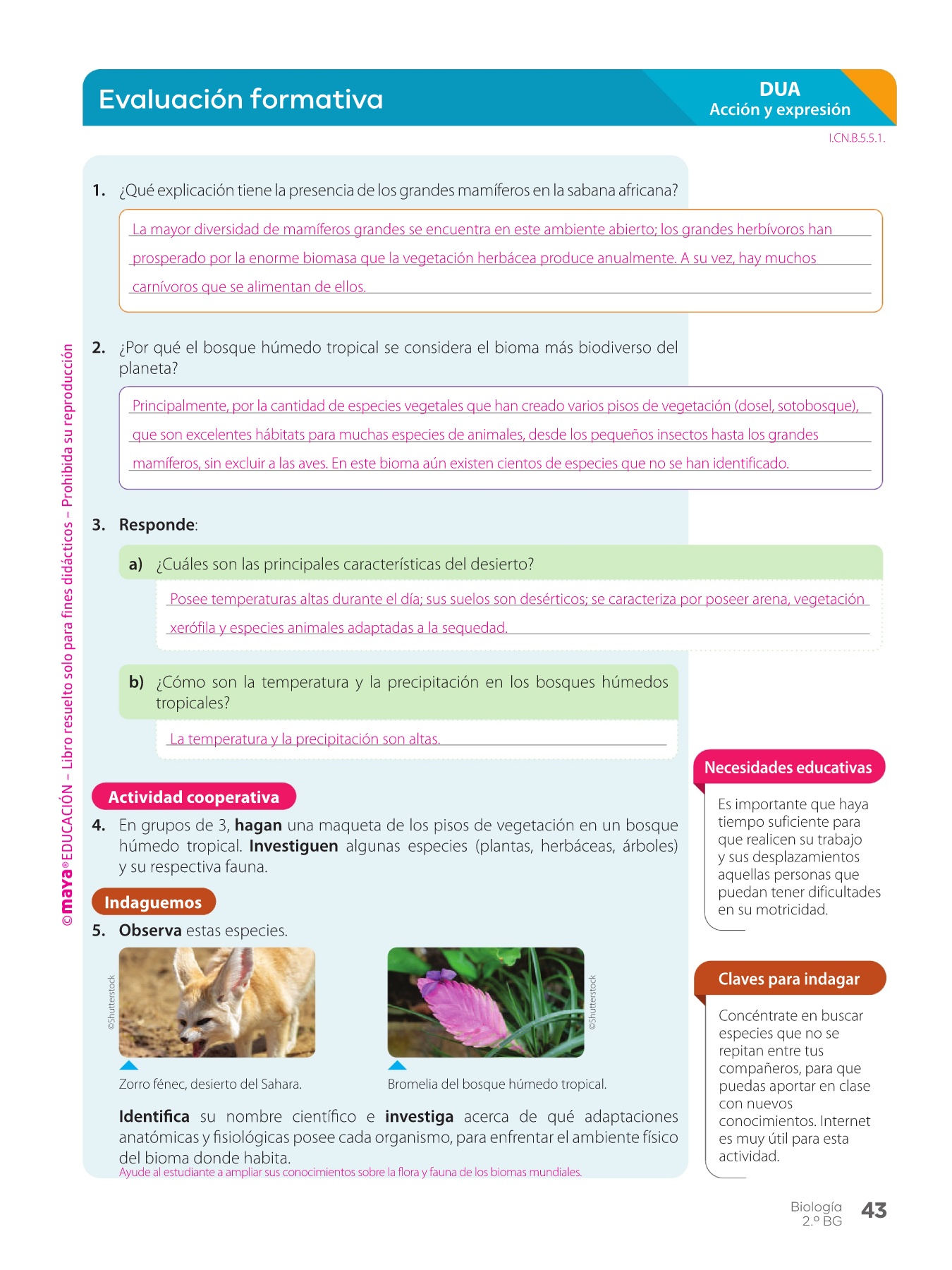 Evaluación formativa

DUA
Acción y expresión

I.CN.B.5.5.1.

©maya® EDUCACIÓN – Libro resuelto solo para fines didácticos – Prohibida su reproducción

1. ¿Qué explicación tiene la presencia de los grandes mamíferos en la sabana africana?

La mayor diversidad de mamíferos grandes se encuentra en este ambiente abierto; los grandes herbívoros han prosperado por la enorme biomasa que la vegetación herbácea produce anualmente. A su vez, hay muchos carnívoros que se alimentan de ellos.

2. ¿Por qué el bosque húmedo tropical se considera el bioma más biodiverso del planeta?

Principalmente, por la cantidad de especies vegetales que han creado varios pisos de vegetación (dosel, sotobosque), que son excelentes hábitats para muchas especies de animales, desde los pequeños insectos hasta los grandes mamíferos, sin excluir a las aves. En este bioma aún existen cientos de especies que no se han identificado.

3. Responde:

a) ¿Cuáles son las principales características del desierto?

Posee temperaturas altas durante el día; sus suelos son desérticos; se caracteriza por poseer arena, vegetación xerófila y especies animales adaptadas a la sequedad.

b) ¿Cómo son la temperatura y la precipitación en los bosques húmedos tropicales?

La temperatura y la precipitación son altas.

Actividad cooperativa

4. En grupos de 3, hagan una maqueta de los pisos de vegetación en un bosque húmedo tropical. Investiguen algunas especies (plantas, herbáceas, árboles) y su respectiva fauna.

Indaguemos

5. Observa estas especies.

©Shutterstock

Zorro fénec, desierto del Sahara.

©Shutterstock

Bromelia del bosque húmedo tropical.

Identifica su nombre científico e investiga acerca de qué adaptaciones anatómicas y fisiológicas posee cada organismo, para enfrentar el ambiente físico del bioma donde habita.
Ayude al estudiante a ampliar sus conocimientos sobre la flora y fauna de los biomas mundiales.

Necesidades educativas

Es importante que haya tiempo suficiente para que realicen su trabajo y sus desplazamientos aquellas personas que puedan tener dificultades en su motricidad.

Claves para indagar

Concéntrate en buscar especies que no se repitan entre tus compañeros, para que puedas aportar en clase con nuevos conocimientos. Internet es muy útil para esta actividad.

Biología
2.º BG
43